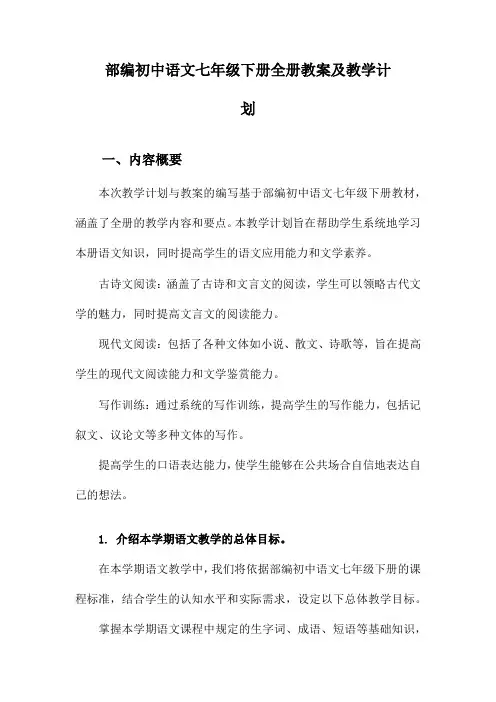 部编初中语文七年级下册全册教案及教学计划

一、内容概要

本次教学计划与教案的编写基于部编初中语文七年级下册教材，涵盖了全册的教学内容和要点。本教学计划旨在帮助学生系统地学习本册语文知识，同时提高学生的语文应用能力和文学素养。

古诗文阅读：涵盖了古诗和文言文的阅读，学生可以领略古代文学的魅力，同时提高文言文的阅读能力。

现代文阅读：包括了各种文体如小说、散文、诗歌等，旨在提高学生的现代文阅读能力和文学鉴赏能力。

写作训练：通过系统的写作训练，提高学生的写作能力，包括记叙文、议论文等多种文体的写作。

提高学生的口语表达能力，使学生能够在公共场合自信地表达自己的想法。

1. 介绍本学期语文教学的总体目标。

在本学期语文教学中，我们将依据部编初中语文七年级下册的课程标准，结合学生的认知水平和实际需求，设定以下总体教学目标。

掌握本学期语文课程中规定的生字词、成语、短语等基础知识，